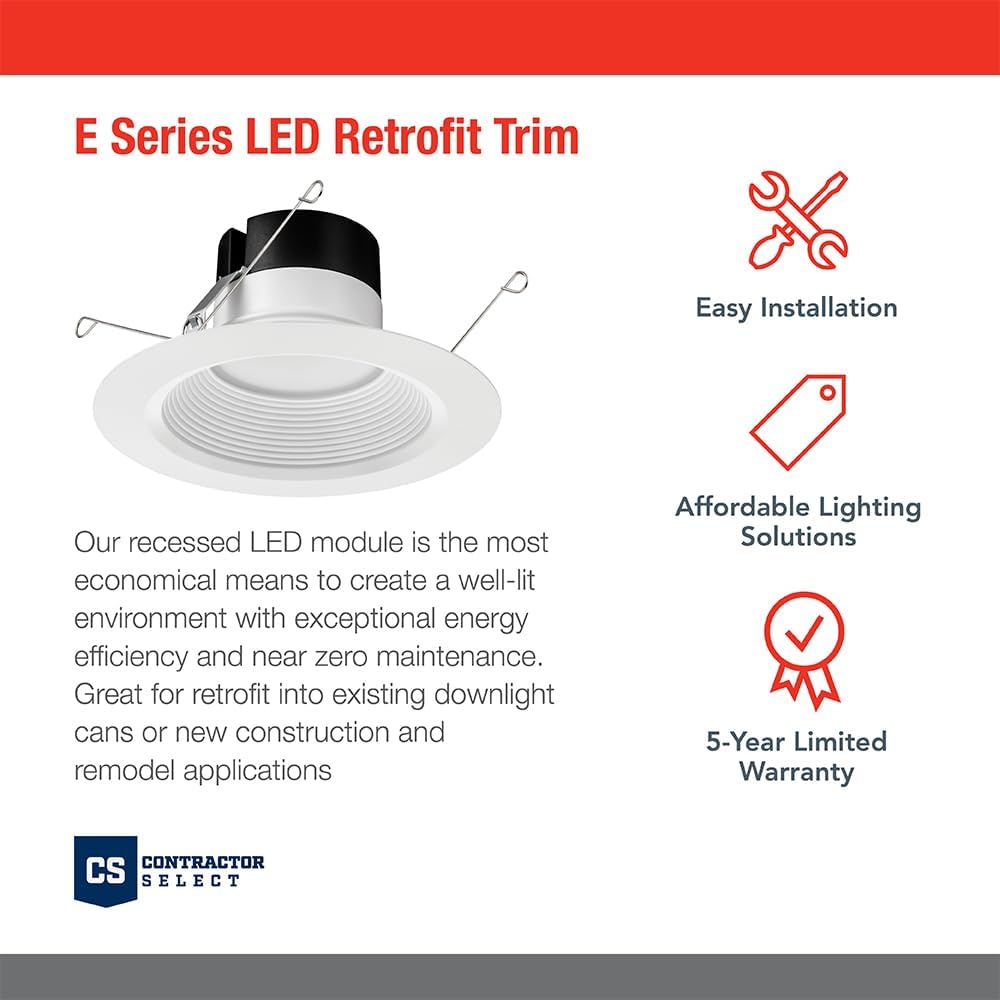 E Series LED Retrofit Trim

Our recessed LED module is the most economical means to create a well-lit environment with exceptional energy efficiency and near zero maintenance. Great for retrofit into existing downlight cans or new construction and remodel applications

CS CONTRACTOR SELECT

Easy Installation

Affordable Lighting Solutions

5-Year Limited Warranty